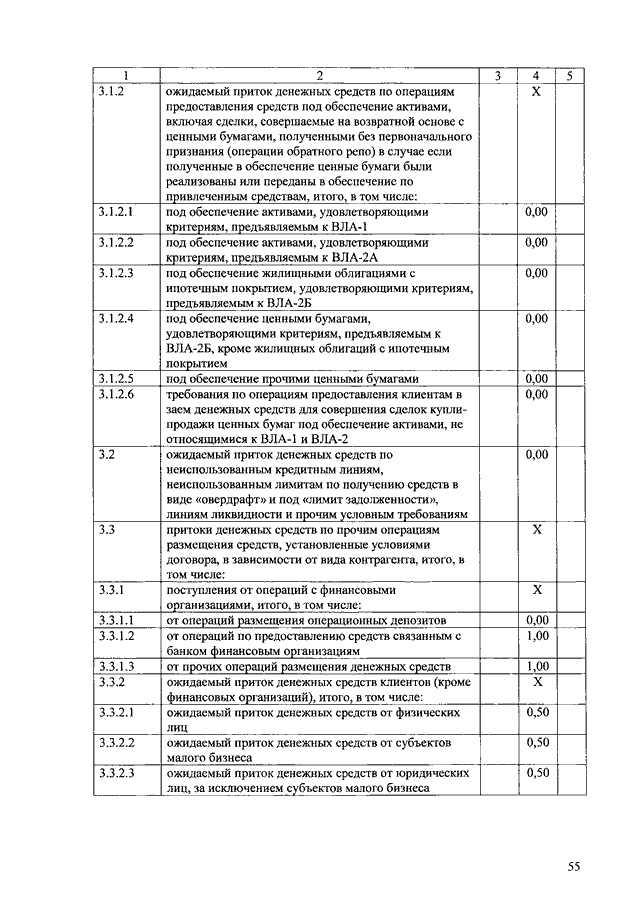 | 1 | 2 | 3 | 4 | 5 |
|---|---|---|---|---|
| 3.1.2 | ожидаемый приток денежных средств по операциям предоставления средств под обеспечение активами, включая сделки, совершаемые на возвратной основе с ценными бумагами, полученными без первоначального признания (операции обратного репо) в случае если полученные в обеспечение ценные бумаги были реализованы или переданы в обеспечение по привлеченным средствам, итого, в том числе: | | X | |
| 3.1.2.1 | под обеспечение активами, удовлетворяющими критериям, предъявляемым к ВЛА-1 | | 0,00 | |
| 3.1.2.2 | под обеспечение активами, удовлетворяющими критериям, предъявляемым к ВЛА-2А | | 0,00 | |
| 3.1.2.3 | под обеспечение жилищными облигациями с ипотечным покрытием, удовлетворяющими критериям, предъявляемым к ВЛА-2Б | | 0,00 | |
| 3.1.2.4 | под обеспечение ценными бумагами, удовлетворяющими критериям, предъявляемым к ВЛА-2Б, кроме жилищных облигаций с ипотечным покрытием | | 0,00 | |
| 3.1.2.5 | под обеспечение прочими ценными бумагами | | 0,00 | |
| 3.1.2.6 | требования по операциям предоставления клиентам в заем денежных средств для совершения сделок купли-продажи ценных бумаг под обеспечение активами, не относящимися к ВЛА-1 и ВЛА-2 | | 0,00 | |
| 3.2 | ожидаемый приток денежных средств по неиспользованным кредитным линиям, неиспользованным лимитам по получению средств в виде «овердрафт» и под «лимит задолженности», линиям ликвидности и прочим условным требованиям | | 0,00 | |
| 3.3 | притоки денежных средств по прочим операциям размещения средств, установленные условиями договора, в зависимости от вида контрагента, итого, в том числе: | | X | |
| 3.3.1 | поступления от операций с финансовыми организациями, итого, в том числе: | | X | |
| 3.3.1.1 | от операций размещения операционных депозитов | | 0,00 | |
| 3.3.1.2 | от операций по предоставлению средств связанным с банком финансовым организациям | | 1,00 | |
| 3.3.1.3 | от прочих операций размещения денежных средств | | 1,00 | |
| 3.3.2 | ожидаемый приток денежных средств клиентов (кроме финансовых организаций), итого, в том числе: | | X | |
| 3.3.2.1 | ожидаемый приток денежных средств от физических лиц | | 0,50 | |
| 3.3.2.2 | ожидаемый приток денежных средств от субъектов малого бизнеса | | 0,50 | |
| 3.3.2.3 | ожидаемый приток денежных средств от юридических лиц, за исключением субъектов малого бизнеса | | 0,50 | |

55